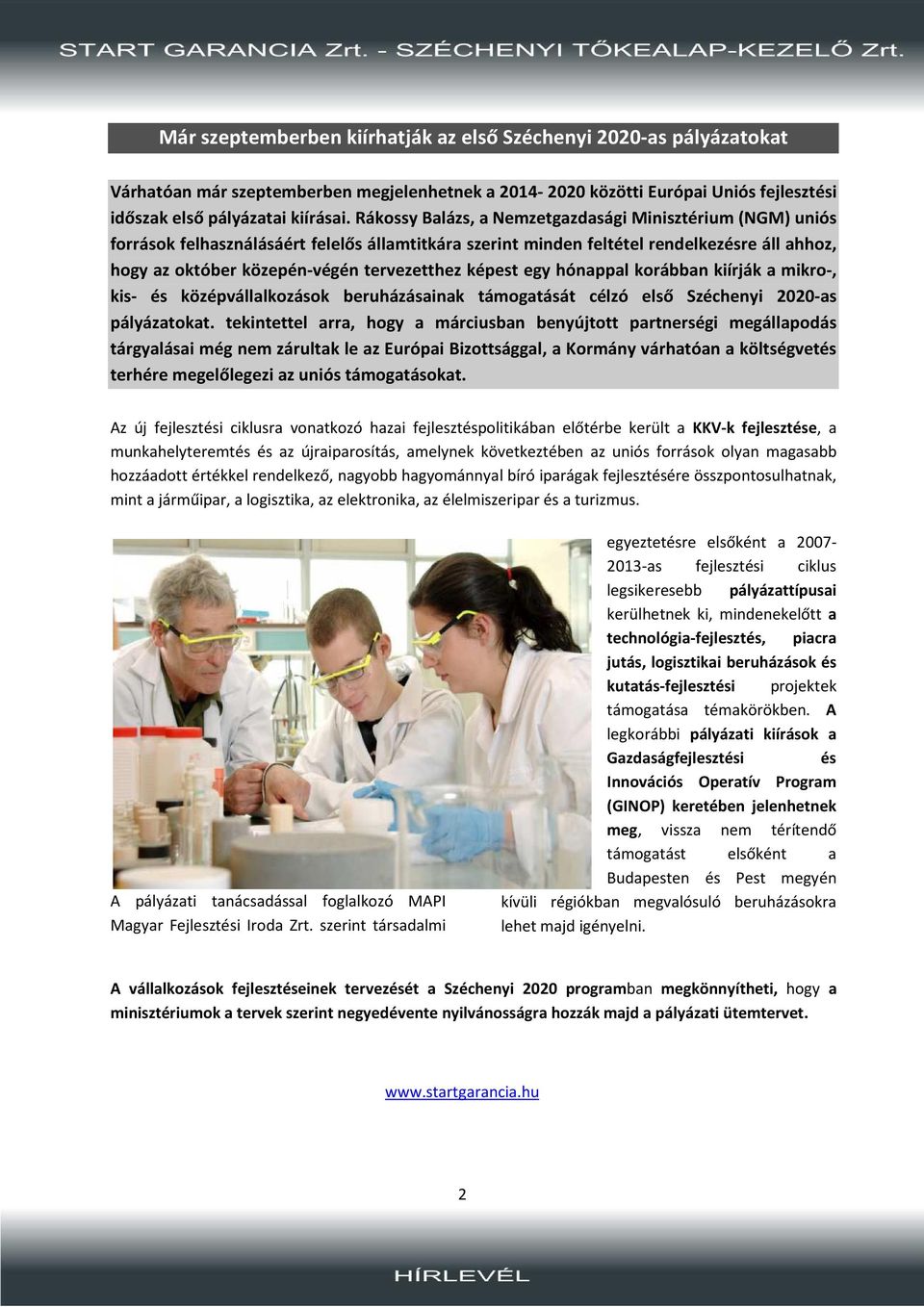 START GARANCIA Zrt. - SZÉCHENYI TŐKEALAP-KEZELŐ Zrt.

Már szeptemberben kiírhatják az első Széchenyi 2020-as pályázatokat

Várhatóan már szeptemberben megjelenhetnek a 2014- 2020 közötti Európai Uniós fejlesztési időszak első pályázatai kiírásai. Rákossy Balázs, a Nemzetgazdasági Minisztérium (NGM) uniós források felhasználásáért felelős államtitkára szerint minden feltétel rendelkezésre áll ahhoz, hogy az október közepén-végén tervezetthez képest egy hónappal korábban kiírják a mikro-, kis- és középvállalkozások beruházásainak támogatását célzó első Széchenyi 2020-as pályázatokat. tekintettel arra, hogy a márciusban benyújtott partnerségi megállapodás tárgyalásai még nem zárultak le az Európai Bizottsággal, a Kormány várhatóan a költségvetés terhére megelőlegezi az uniós támogatásokat.

Az új fejlesztési ciklusra vonatkozó hazai fejlesztéspolitikában előtérbe került a KKV-k fejlesztése, a munkahelyteremtés és az újraiparosítás, amelynek következtében az uniós források olyan magasabb hozzáadott értékkel rendelkező, nagyobb hagyománnyal bíró iparágak fejlesztésére összpontosulhatnak, mint a járműipar, a logisztika, az elektronika, az élelmiszeripar és a turizmus.

A pályázati tanácsadással foglalkozó MAPI Magyar Fejlesztési Iroda Zrt. szerint társadalmi egyeztetésre elsőként a 2007-2013-as fejlesztési ciklus legsikeresebb pályázattípusai kerülhetnek ki, mindenekelőtt a technológia-fejlesztés, piacra jutás, logisztikai beruházások és kutatás-fejlesztési projektek támogatása témakörökben. A legkorábbi pályázati kiírások a Gazdaságfejlesztési és Innovációs Operatív Program (GINOP) keretében jelenhetnek meg, vissza nem térítendő támogatást elsőként a Budapesten és Pest megyén kívüli régiókban megvalósuló beruházásokra lehet majd igényelni.

A vállalkozások fejlesztéseinek tervezését a Széchenyi 2020 programban megkönnyítheti, hogy a minisztériumok a tervek szerint negyedévente nyilvánosságra hozzák majd a pályázati ütemtervet.

www.startgarancia.hu

2

HÍRLEVÉL